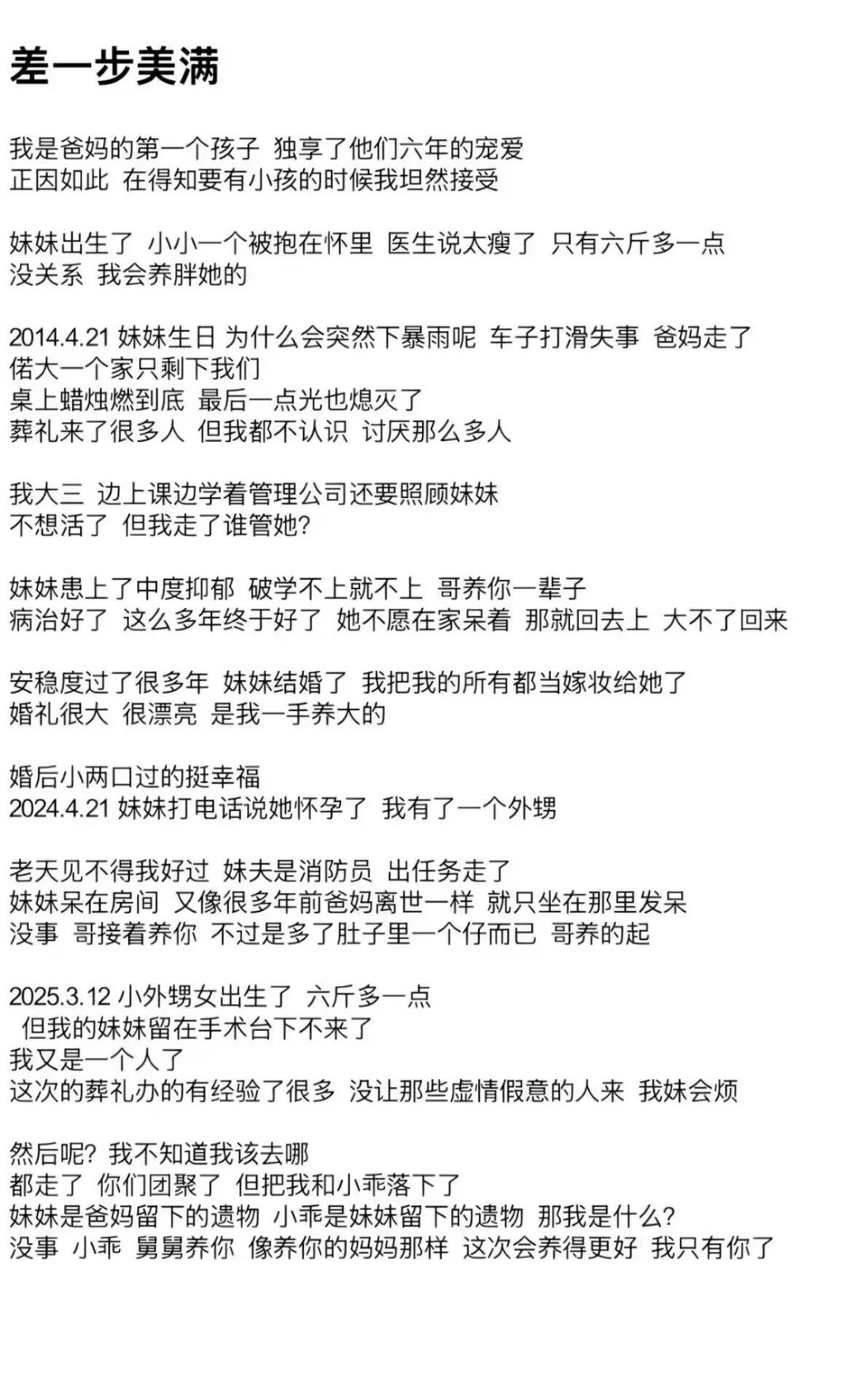 差一步美满

我是爸妈的第一个孩子 独享了他们六年的宠爱
正因如此 在得知要有小孩的时候我坦然接受

妹妹出生了 小小一个被抱在怀里 医生说太瘦了 只有六斤多一点
没关系 我会养胖她的

2014.4.21 妹妹生日 为什么会突然下暴雨呢 车子打滑失事 爸妈走了
偌大一个家只剩下我们
桌上蜡烛燃到底 最后一点光也熄灭了
葬礼来了很多人 但我都不认识 讨厌那么多人

我大三 边上课边学着管理公司还要照顾妹妹
不想活了 但我走了谁管她?

妹妹患上了中度抑郁 破学不上就不上 哥养你一辈子
病治好了 这么多年终于好了 她不愿在家呆着 那就回去上 大不了回来

安稳度过了很多年 妹妹结婚了 我把我的所有都当嫁妆给她了
婚礼很大 很漂亮 是我一手养大的

婚后小两口过的挺幸福
2024.4.21 妹妹打电话说她怀孕了 我有了一个外甥

老天见不得我好过 妹夫是消防员 出任务走了
妹妹呆在房间 又像很多年前爸妈离世一样 就只坐在那里发呆
没事 哥接着养你 不过是多了肚子里一个仔而已 哥养的起

2025.3.12 小外甥女出生了 六斤多一点
但我的妹妹留在手术台下不来了
我又是一个人了
这次的葬礼办的有经验了很多 没让那些虚情假意的人来 我妹会烦

然后呢? 我不知道我该去哪
都走了 你们团聚了 但把我和小乖落下了
妹妹是爸妈留下的遗物 小乖是妹妹留下的遗物 那我是什么?
没事 小乖 舅舅养你 像养你的妈妈那样 这次会养得更好 我只有你了